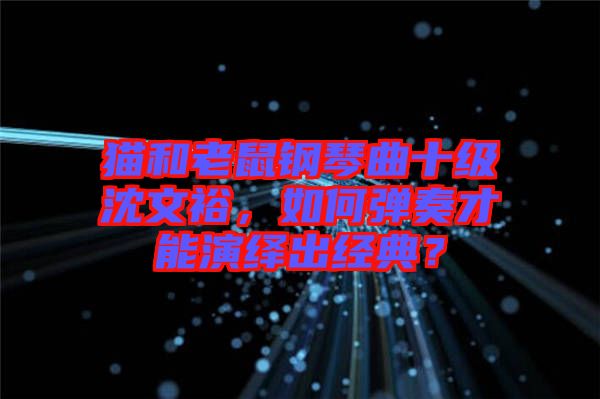 猫和老鼠钢琴曲十级沈文裕，如何弹奏才能演绎出经典？